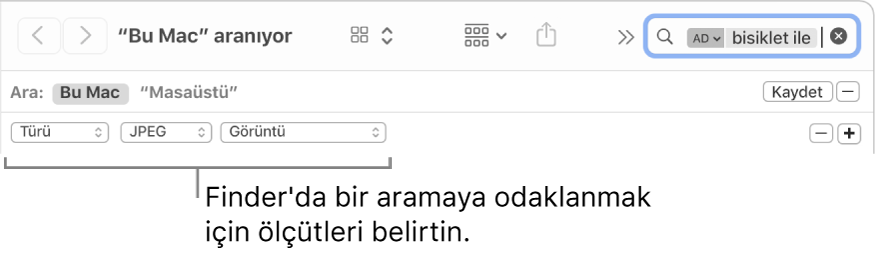 “Bu Mac” aranıyor

AD bisiklet ile

Ara: Bu Mac “Masaüstü”

Kaydet

Türü

JPEG

Görüntü

Finder'da bir aramaya odaklanmak için ölçütleri belirtin.